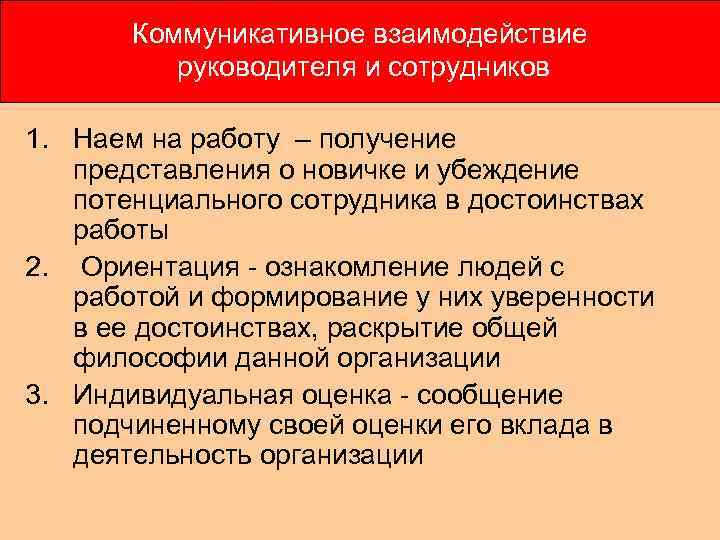 Коммуникативное взаимодействие руководителя и сотрудников

1. Наем на работу – получение представления о новичке и убеждение потенциального сотрудника в достоинствах работы
2. Ориентация - ознакомление людей с работой и формирование у них уверенности в ее достоинствах, раскрытие общей философии данной организации
3. Индивидуальная оценка - сообщение подчиненному своей оценки его вклада в деятельность организации